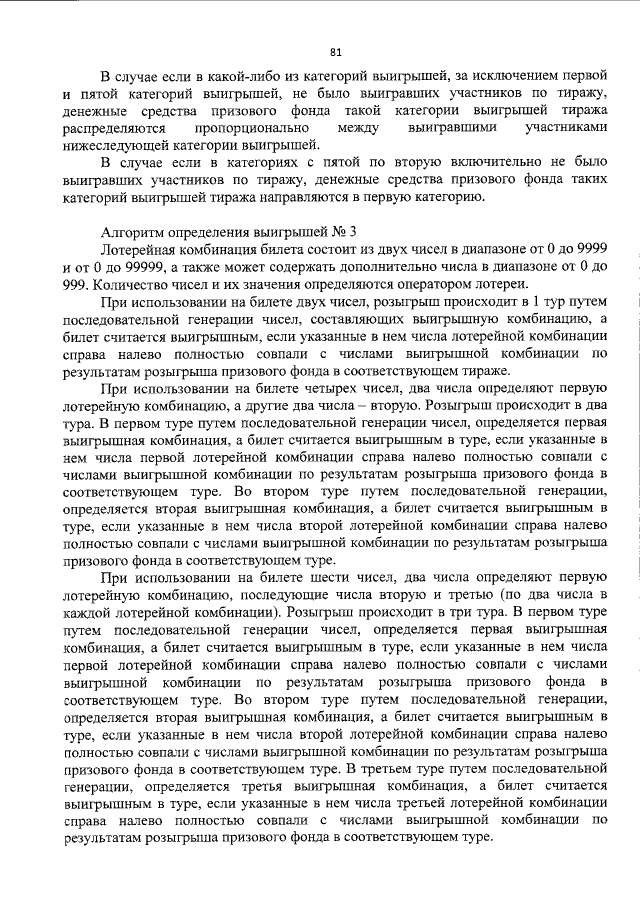 81

В случае если в какой-либо из категорий выигрышей, за исключением первой и пятой категорий выигрышей, не было выигравших участников по тиражу, денежные средства призового фонда такой категории выигрышей тиража распределяются пропорционально между выигравшими участниками нижеследующей категории выигрышей.

В случае если в категориях с пятой по вторую включительно не было выигравших участников по тиражу, денежные средства призового фонда таких категорий выигрышей тиража направляются в первую категорию.

Алгоритм определения выигрышей № 3

Лотерейная комбинация билета состоит из двух чисел в диапазоне от 0 до 9999 и от 0 до 99999, а также может содержать дополнительно числа в диапазоне от 0 до 999. Количество чисел и их значения определяются оператором лотереи.

При использовании на билете двух чисел, розыгрыш происходит в 1 тур путем последовательной генерации чисел, составляющих выигрышную комбинацию, а билет считается выигрышным, если указанные в нем числа лотерейной комбинации справа налево полностью совпали с числами выигрышной комбинации по результатам розыгрыша призового фонда в соответствующем тираже.

При использовании на билете четырех чисел, два числа определяют первую лотерейную комбинацию, а другие два числа – вторую. Розыгрыш происходит в два тура. В первом туре путем последовательной генерации чисел, определяется первая выигрышная комбинация, а билет считается выигрышным в туре, если указанные в нем числа первой лотерейной комбинации справа налево полностью совпали с числами выигрышной комбинации по результатам розыгрыша призового фонда в соответствующем туре. Во втором туре путем последовательной генерации, определяется вторая выигрышная комбинация, а билет считается выигрышным в туре, если указанные в нем числа второй лотерейной комбинации справа налево полностью совпали с числами выигрышной комбинации по результатам розыгрыша призового фонда в соответствующем туре.

При использовании на билете шести чисел, два числа определяют первую лотерейную комбинацию, последующие числа вторую и третью (по два числа в каждой лотерейной комбинации). Розыгрыш происходит в три тура. В первом туре путем последовательной генерации чисел, определяется первая выигрышная комбинация, а билет считается выигрышным в туре, если указанные в нем числа первой лотерейной комбинации справа налево полностью совпали с числами выигрышной комбинации по результатам розыгрыша призового фонда в соответствующем туре. Во втором туре путем последовательной генерации, определяется вторая выигрышная комбинация, а билет считается выигрышным в туре, если указанные в нем числа второй лотерейной комбинации справа налево полностью совпали с числами выигрышной комбинации по результатам розыгрыша призового фонда в соответствующем туре. В третьем туре путем последовательной генерации, определяется третья выигрышная комбинация, а билет считается выигрышным в туре, если указанные в нем числа третьей лотерейной комбинации справа налево полностью совпали с числами выигрышной комбинации по результатам розыгрыша призового фонда в соответствующем туре.